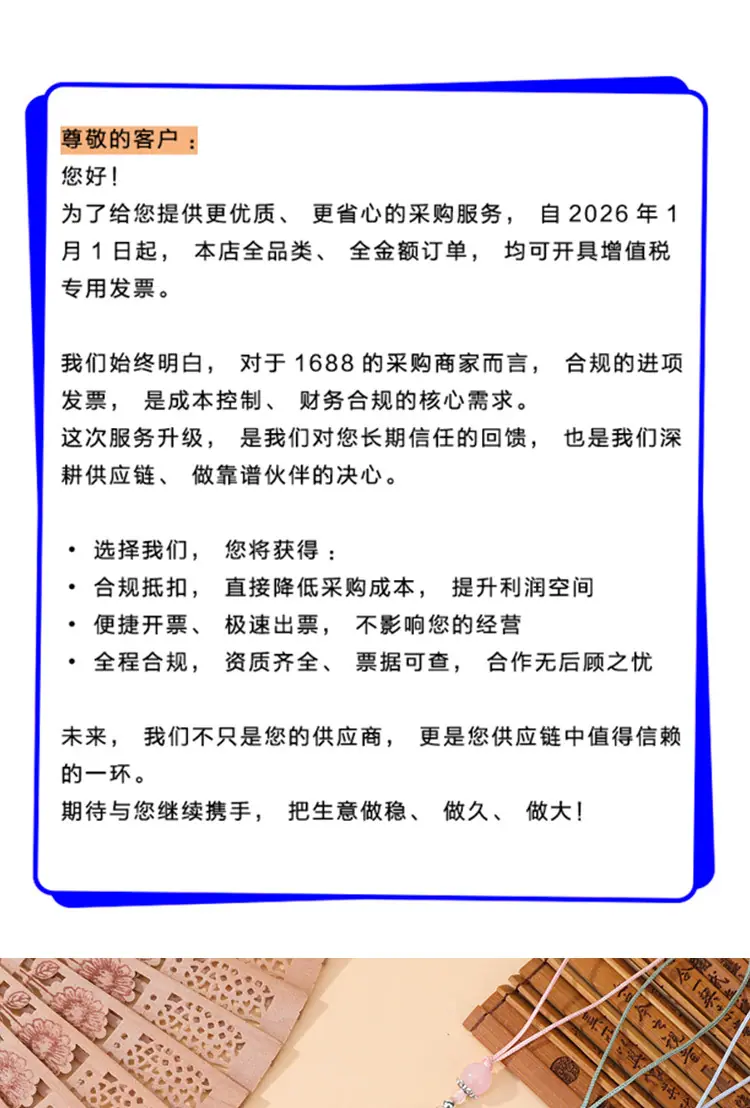 尊敬的客户：
您好！
为了给您提供更优质、更省心的采购服务，自 2026 年 1 月 1 日起，本店全品类、全金额订单，均可开具增值税专用发票。

我们始终明白，对于 1688 的采购商家而言，合规的进项发票，是成本控制、财务合规的核心需求。
这次服务升级，是我们对您长期信任的回馈，也是我们深耕供应链、做靠谱伙伴的决心。

• 选择我们，您将获得：
• 合规抵扣，直接降低采购成本，提升利润空间
• 便捷开票、极速出票，不影响您的经营
• 全程合规，资质齐全、票据可查，合作无后顾之忧

未来，我们不只是您的供应商，更是您供应链中值得信赖的一环。
期待与您继续携手，把生意做稳、做久、做大！